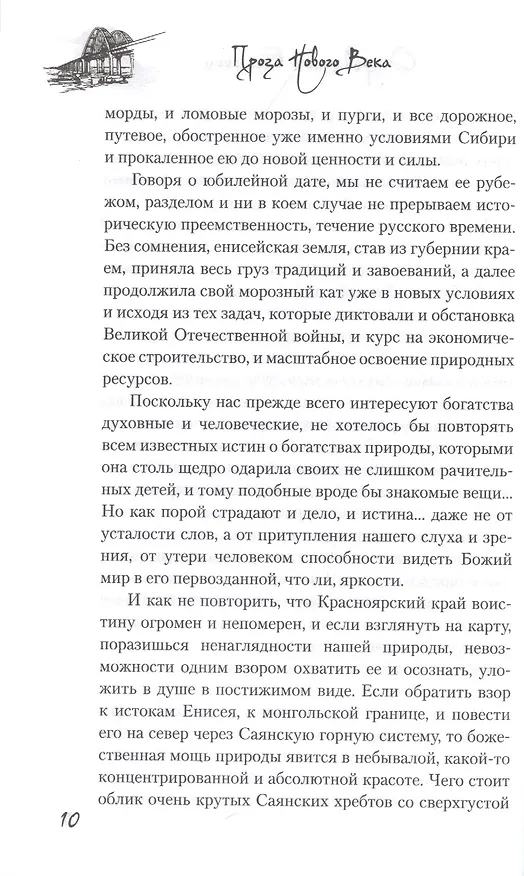 Проза Нового Века

морды, и ломовые морозы, и пурги, и все дорожное, путевое, обостренное уже именно условиями Сибири и прокаленное ею до новой ценности и силы.

Говоря о юбилейной дате, мы не считаем ее рубежом, разделом и ни в коем случае не прерываем историческую преемственность, течение русского времени. Без сомнения, енисейская земля, став из губернии краем, приняла весь груз традиций и завоеваний, а далее продолжила свой морозный кат уже в новых условиях и исходя из тех задач, которые диктовали и обстановка Великой Отечественной войны, и курс на экономическое строительство, и масштабное освоение природных ресурсов.

Поскольку нас прежде всего интересуют богатства духовные и человеческие, не хотелось бы повторять всем известных истин о богатствах природы, которыми она столь щедро одарила своих не слишком рачительных детей, и тому подобные вроде бы знакомые вещи... Но как порой страдают и дело, и истина... даже не от усталости слов, а от притупления нашего слуха и зрения, от утери человеком способности видеть Божий мир в его первозданной, что ли, яркости.

И как не повторить, что Красноярский край воистину огромен и непомерен, и если взглянуть на карту, поразишься ненаглядности нашей природы, невозможности одним взором охватить ее и осознать, уложить в душе в постижимом виде. Если обратить взор к истокам Енисея, к монгольской границе, и повести его на север через Саянскую горную систему, то божественная мощь природы явится в небывалой, какой-то концентрированной и абсолютной красоте. Чего стоит облик очень крутых Саянских хребтов со сверхгустой

10